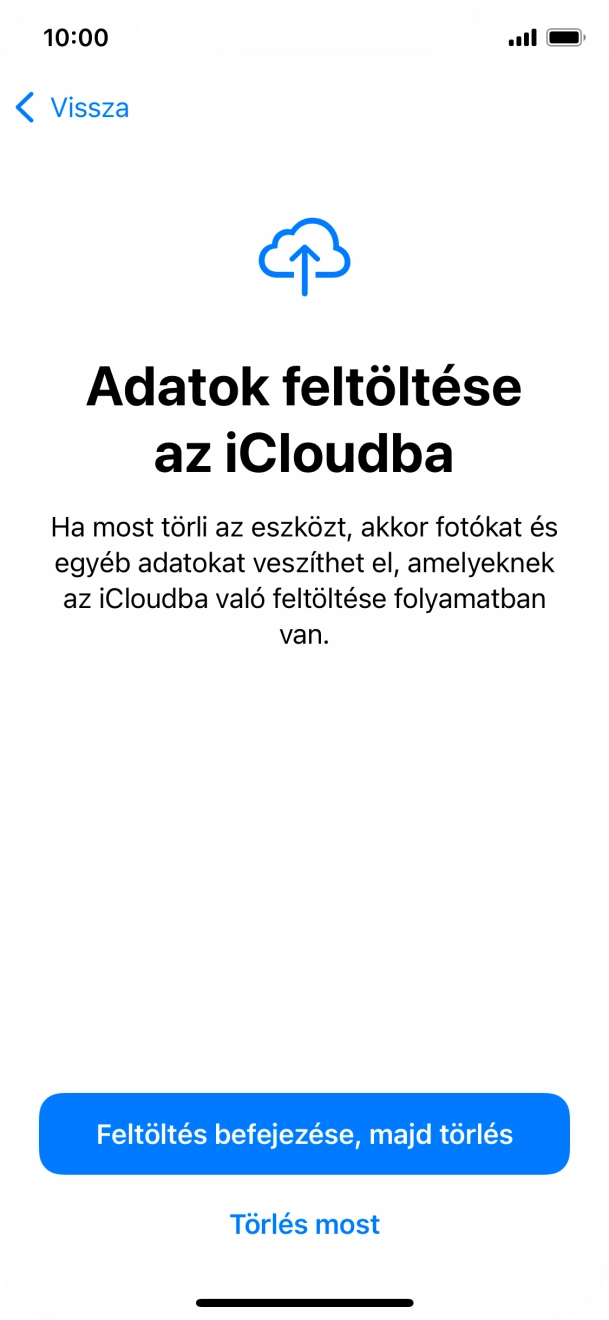 10:00

Vissza

Adatok feltöltése az iCloudba

Ha most törli az eszközt, akkor fotókat és egyéb adatokat veszíthet el, amelyeknek az iCloudba való feltöltése folyamatban van.

Feltöltés befejezése, majd törlés

Törlés most